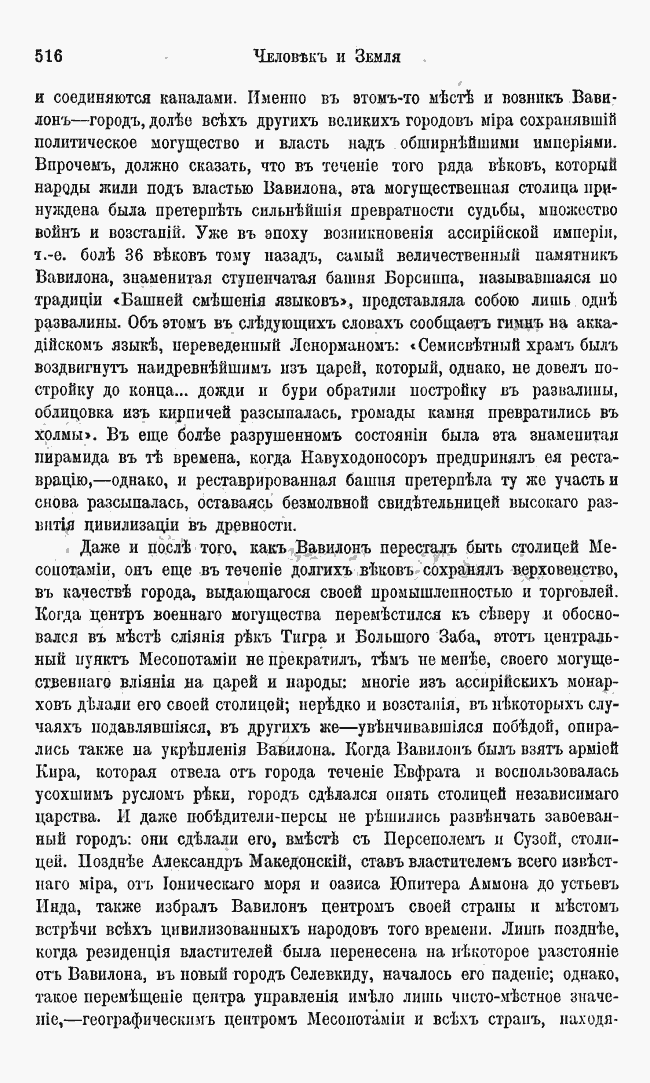 516 Человѣкъ и Земля

и соединяются каналами. Именно въ этомъ-то мѣстѣ и возникъ Вавилонъ—городъ, долѣе всѣхъ другихъ великихъ городовъ міра сохранявшій политическое могущество и власть надъ обширнѣйшими имперіями. Впрочемъ, должно сказать, что въ теченіе того ряда вѣковъ, который народы жили подъ властью Вавилона, эта могущественная столица принуждена была претерпѣть сильнѣйшія превратности судьбы, множество войнъ и возстаній. Уже въ эпоху возникновенія ассирійской имперіи, т.-е. болѣ 36 вѣковъ тому назадъ, самый величественный памятникъ Вавилона, знаменитая ступенчатая башня Борсиппа, называвшаяся по традиціи «Башней смѣшенія языковъ», представляла собою лишь однѣ развалины. Объ этомъ въ слѣдующихъ словахъ сообщаетъ гимнъ на аккадійскомъ языкѣ, переведенный Ленорманомъ: «Семисвѣтный храмъ былъ воздвигнутъ наидревнѣйшимъ изъ царей, который, однако, не довелъ постройку до конца... дожди и бури обратили постройку въ развалины, облицовка изъ кирпичей разсыпалась, громады камня превратились въ холмы». Въ еще болѣе разрушенномъ состояніи была эта знаменитая пирамида въ тѣ времена, когда Навуходоносоръ предпринялъ ея реставрацію,—однако, и реставрированная башня претерпѣла ту же участь и снова разсыпалась, оставаясь безмолвной свидѣтельницей высокаго развитія цивилизаціи въ древности.

Даже и послѣ того, какъ Вавилонъ пересталъ быть столицей Месопотаміи, онъ еще въ теченіе долгихъ вѣковъ сохранялъ верховенство, въ качествѣ города, выдающагося своей промышленностью и торговлей. Когда центръ военнаго могущества перемѣстился къ сѣверу и обосновался въ мѣстѣ сліянія рѣкъ Тигра и Большого Заба, этотъ центральный пунктъ Месопотаміи не прекратилъ, тѣмъ не менѣе, своего могущественнаго вліянія на царей и народы: многіе изъ ассирійскихъ монарховъ дѣлали его своей столицей; нерѣдко и возстанія, въ нѣкоторыхъ случаяхъ подавлявшіяся, въ другихъ же—увѣнчивавшіяся побѣдой, опирались также на укрѣпленія Вавилона. Когда Вавилонъ былъ взятъ арміей Кира, которая отвела отъ города теченіе Евфрата и воспользовалась усохшимъ русломъ рѣки, городъ сдѣлался опять столицей независимаго царства. И даже побѣдители-персы не рѣшились развѣнчать завоеванный городъ: они сдѣлали его, вмѣстѣ съ Персеполемъ и Сузой, столицей. Позднѣе Александръ Македонскій, ставъ властителемъ всего извѣстнаго міра, отъ Іоническаго моря и оазиса Юпитера Аммона до устьевъ Инда, также избралъ Вавилонъ центромъ своей страны и мѣстомъ встрѣчи всѣхъ цивилизованныхъ народовъ того времени. Лишь позднѣе, когда резиденція властителей была перенесена на нѣкоторое разстояніе отъ Вавилона, въ новый городъ Селевкиду, началось его паденіе; однако, такое перемѣщеніе центра управленія имѣло лишь чисто-мѣстное значеніе,—географическимъ центромъ Месопотаміи и всѣхъ странъ, находя-